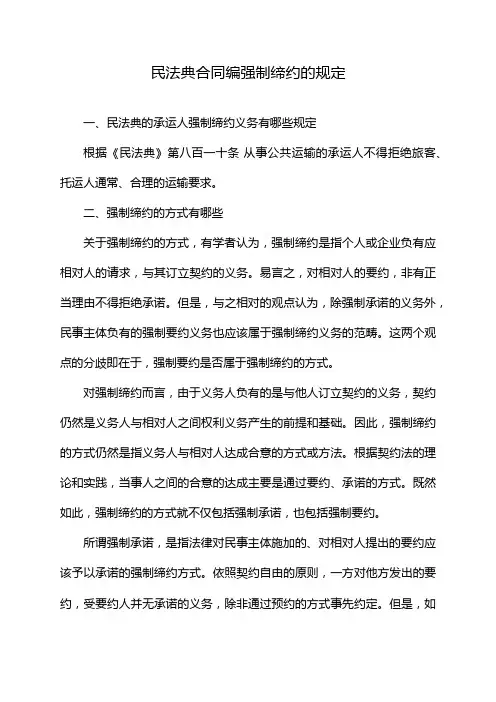 民法典合同编强制缔约的规定

一、民法典的承运人强制缔约义务有哪些规定

根据《民法典》第八百一十条 从事公共运输的承运人不得拒绝旅客、托运人通常、合理的运输要求。

二、强制缔约的方式有哪些

关于强制缔约的方式，有学者认为，强制缔约是指个人或企业负有应相对人的请求，与其订立契约的义务。易言之，对相对人的要约，非有正当理由不得拒绝承诺。但是，与之相对的观点认为，除强制承诺的义务外，民事主体负有的强制要约义务也应该属于强制缔约义务的范畴。这两个观点的分歧即在于，强制要约是否属于强制缔约的方式。

对强制缔约而言，由于义务人负有的是与他人订立契约的义务，契约仍然是义务人与相对人之间权利义务产生的前提和基础。因此，强制缔约的方式仍然是指义务人与相对人达成合意的方式或方法。根据契约法的理论和实践，当事人之间的合意的达成主要是通过要约、承诺的方式。既然如此，强制缔约的方式就不仅包括强制承诺，也包括强制要约。

所谓强制承诺，是指法律对民事主体施加的、对相对人提出的要约应该予以承诺的强制缔约方式。依照契约自由的原则，一方对他方发出的要约，受要约人并无承诺的义务，除非通过预约的方式事先约定。但是，如